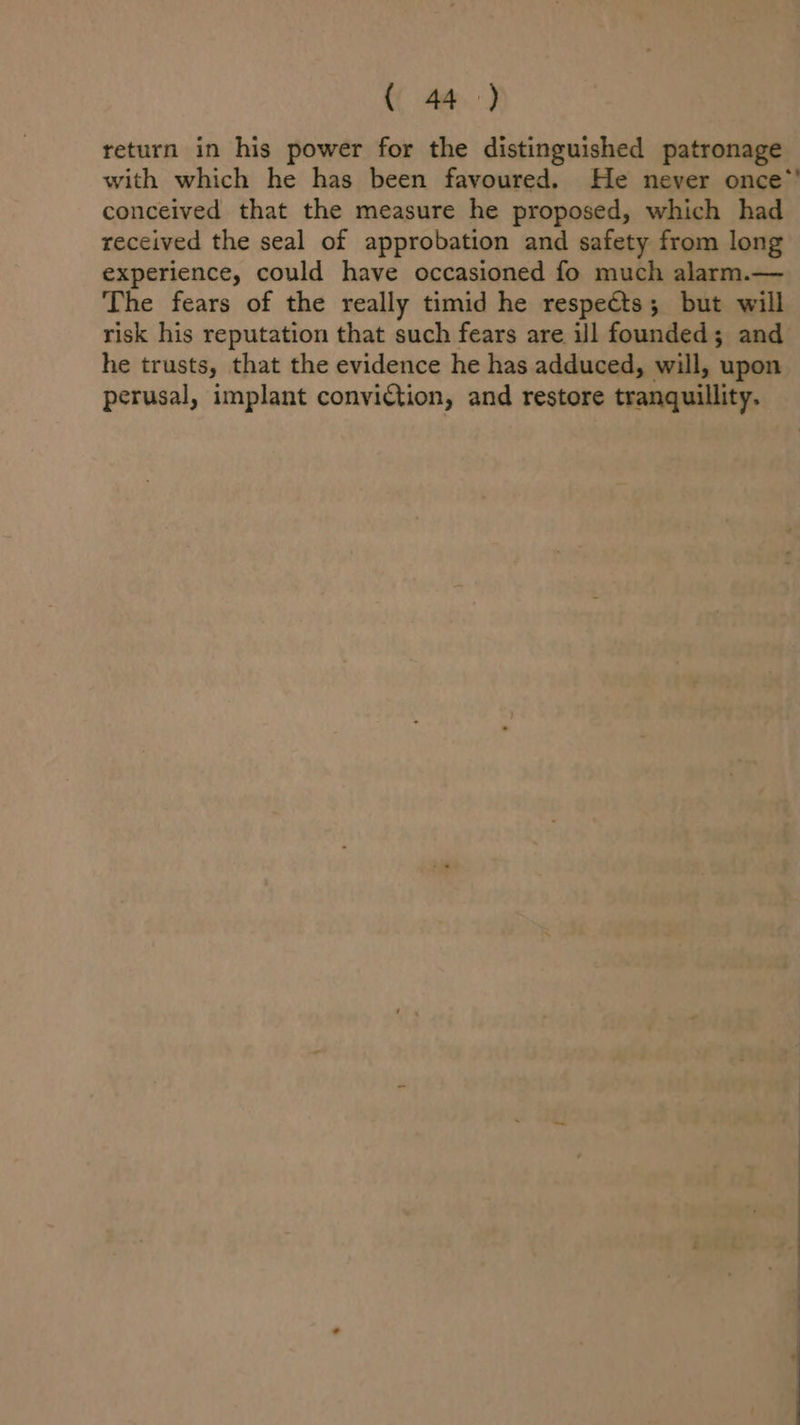 ( 44 )

return in his power for the distinguished patronage with which he has been favoured. He never once conceived that the measure he proposed, which had received the seal of approbation and safety from long experience, could have occasioned fo much alarm.— The fears of the really timid he respects; but will risk his reputation that such fears are ill founded; and he trusts, that the evidence he has adduced, will, upon perusal, implant conviction, and restore tranquillity.